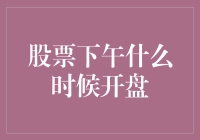 股票下午什么时候开盘